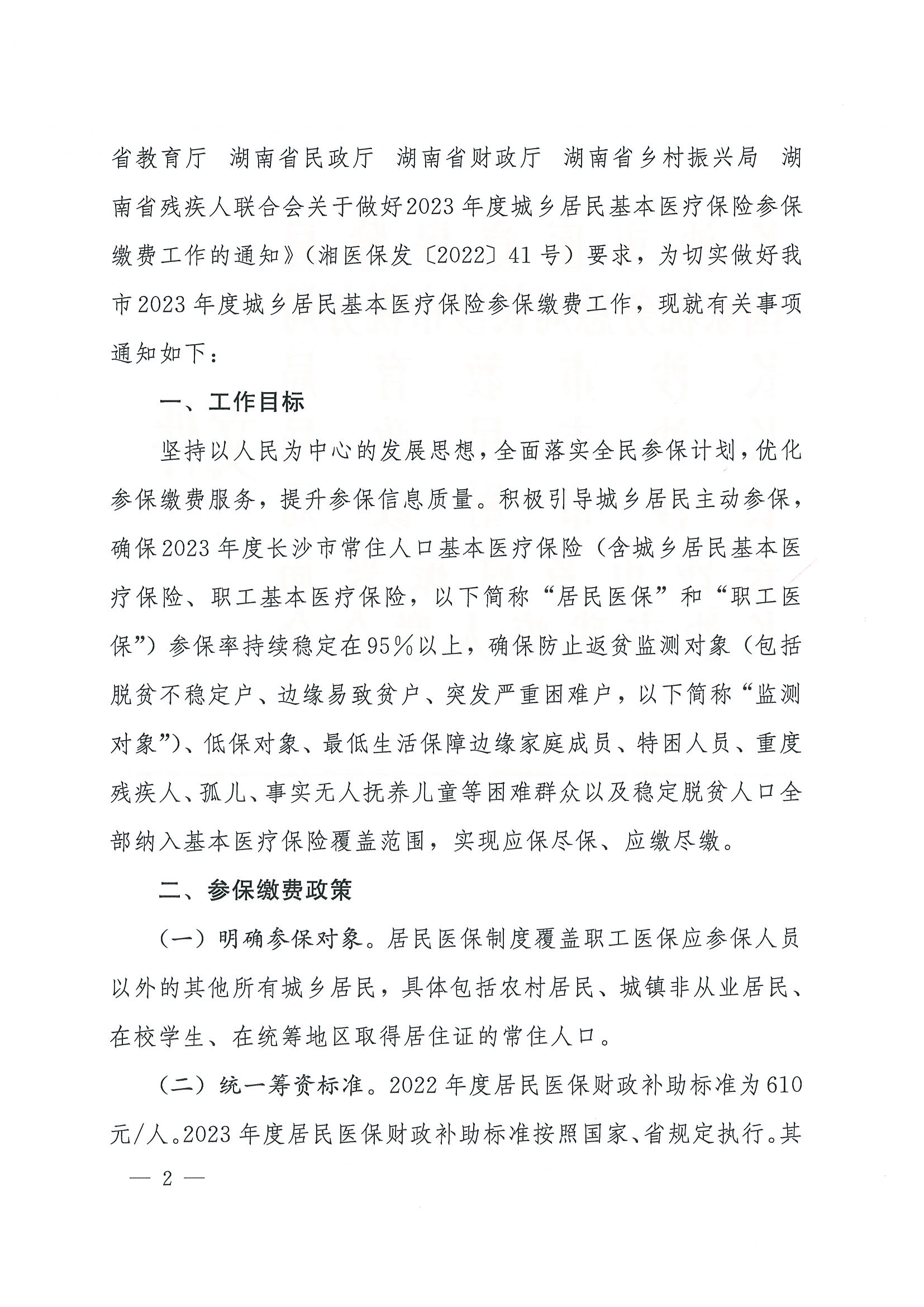 省教育厅 湖南省民政厅 湖南省财政厅 湖南省乡村振兴局 湖南省残疾人联合会关于做好2023年度城乡居民基本医疗保险参保缴费工作的通知》（湘医保发〔2022〕41号）要求，为切实做好我市2023年度城乡居民基本医疗保险参保缴费工作，现就有关事项通知如下：

一、工作目标

坚持以人民为中心的发展思想，全面落实全民参保计划，优化参保缴费服务，提升参保信息质量。积极引导城乡居民主动参保，确保2023年度长沙市常住人口基本医疗保险（含城乡居民基本医疗保险、职工基本医疗保险，以下简称“居民医保”和“职工医保”）参保率持续稳定在95%以上，确保防止返贫监测对象（包括脱贫不稳定户、边缘易致贫户、突发严重困难户，以下简称“监测对象”）、低保对象、最低生活保障边缘家庭成员、特困人员、重度残疾人、孤儿、事实无人抚养儿童等困难群众以及稳定脱贫人口全部纳入基本医疗保险覆盖范围，实现应保尽保、应缴尽缴。

二、参保缴费政策

（一）明确参保对象。居民医保制度覆盖职工医保应参保人员以外的其他所有城乡居民，具体包括农村居民、城镇非从业居民、在校学生、在统筹地区取得居住证的常住人口。

（二）统一筹资标准。2022年度居民医保财政补助标准为610元/人。2023年度居民医保财政补助标准按照国家、省规定执行。其

— 2 —